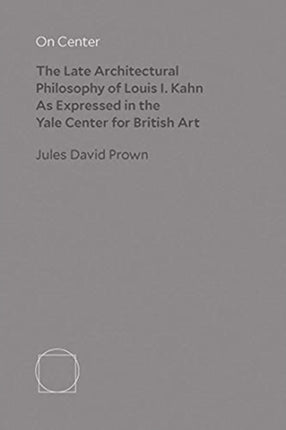 On Center

The Late Architectural Philosophy of Louis I. Kahn As Expressed in the Yale Center for British Art

Jules David Prown